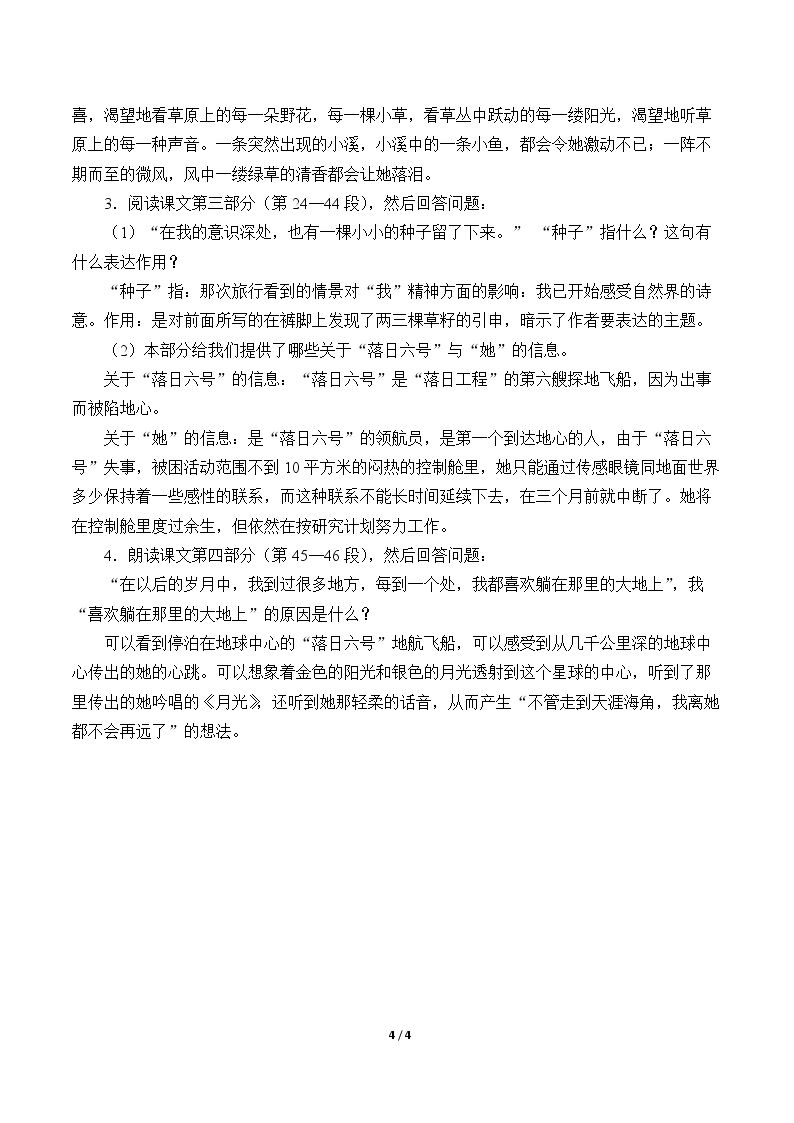 喜，渴望地看草原上的每一朵野花，每一棵小草，看草丛中跃动的每一缕阳光，渴望地听草原上的每一种声音。一条突然出现的小溪，小溪中的一条小鱼，都会令她激动不已；一阵不期而至的微风，风中一缕绿草的清香都会让她落泪。

3.阅读课文第三部分（第24—44段），然后回答问题：

（1）“在我的意识深处，也有一棵小小的种子留了下来。” “种子”指什么？这句有什么表达作用？

“种子”指：那次旅行看到的情景对“我”精神方面的影响：我已开始感受自然界的诗意。作用：是对前面所写的在裤脚上发现了两三棵草籽的引申，暗示了作者要表达的主题。

（2）本部分给我们提供了哪些关于“落日六号”与“她”的信息。

关于“落日六号”的信息：“落日六号”是“落日工程”的第六艘探地飞船，因为出事而被陷地心。

关于“她”的信息：是“落日六号”的领航员，是第一个到达地心的人，由于“落日六号”失事，被困活动范围不到10平方米的闷热的控制舱里，她只能通过传感眼镜同地面世界多少保持着一些感性的联系，而这种联系不能长时间延续下去，在三个月前就中断了。她将在控制舱里度过余生，但依然在按研究计划努力工作。

4.朗读课文第四部分（第45—46段），然后回答问题：

“在以后的岁月中，我到过很多地方，每到一个处，我都喜欢躺在那里的大地上”，我“喜欢躺在那里的大地上”的原因是什么？

可以看到停泊在地球中心的“落日六号”地航飞船，可以感受到从几千公里深的地球中心传出的她的心跳。可以想象着金色的阳光和银色的月光透射到这个星球的中心，听到了那里传出的她吟唱的《月光》，还听到她那轻柔的话音，从而产生“不管走到天涯海角，我离她都不会再远了”的想法。

4 / 4